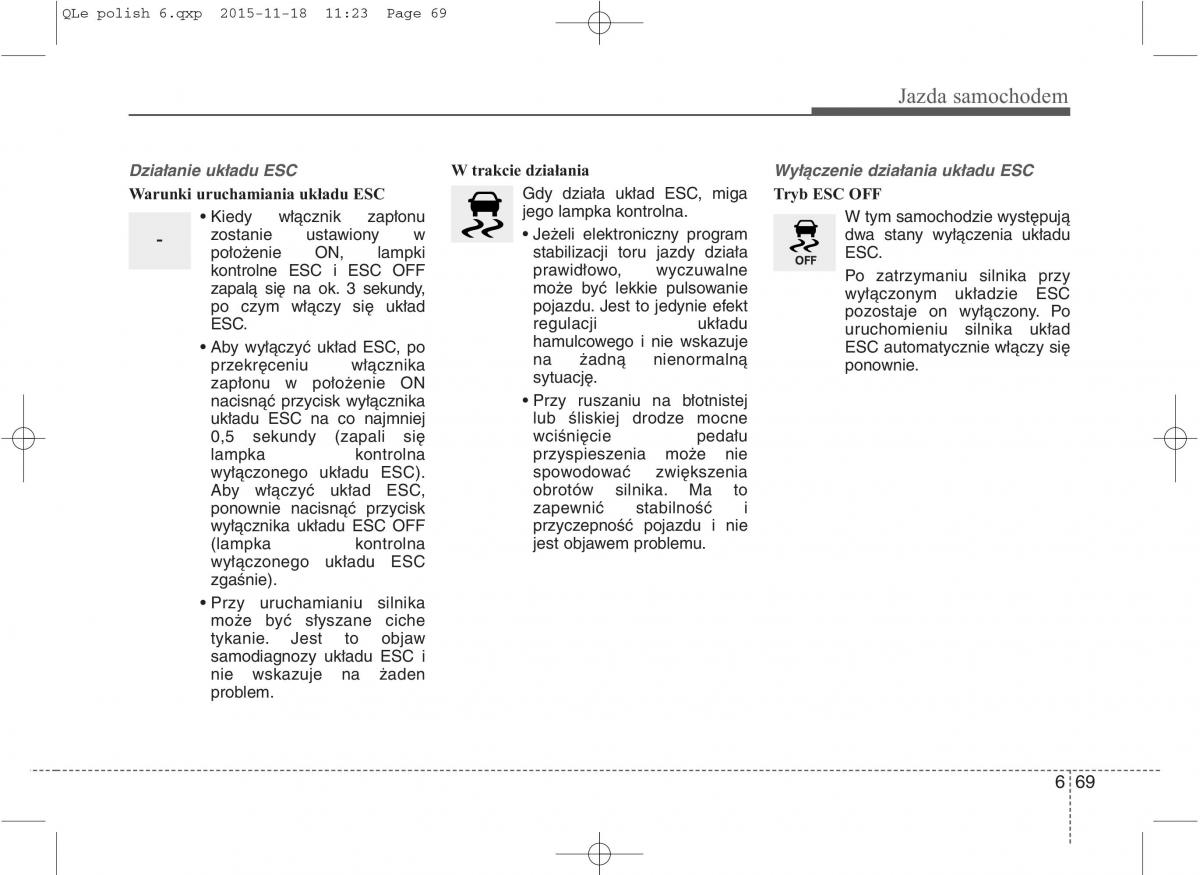 QLe polish 6.qxp 2015-11-18 11:23 Page 69

Jazda samochodem

Działanie układu ESC

Warunki uruchamiania układu ESC

-

• Kiedy włącznik zapłonu zostanie ustawiony w położenie ON, lampki kontrolne ESC i ESC OFF zapalą się na ok. 3 sekundy, po czym włączy się układ ESC.

• Aby wyłączyć układ ESC, po przekręceniu włącznika zapłonu w położenie ON nacisnąć przycisk wyłącznika układu ESC na co najmniej 0,5 sekundy (zapali się lampka kontrolna wyłączonego układu ESC). Aby włączyć układ ESC, ponownie nacisnąć przycisk wyłącznika układu ESC OFF (lampka kontrolna wyłączonego układu ESC zgaśnie).

• Przy uruchamianiu silnika może być słyszane ciche tykanie. Jest to objaw samodiagnozy układu ESC i nie wskazuje na żaden problem.

W trakcie działania

Gdy działa układ ESC, miga jego lampka kontrolna.

• Jeżeli elektroniczny program stabilizacji toru jazdy działa prawidłowo, wyczuwalne może być lekkie pulsowanie pojazdu. Jest to jedynie efekt regulacji układu hamulcowego i nie wskazuje na żadną nienormalną sytuację.

• Przy ruszaniu na błotnistej lub śliskiej drodze mocne wciśnięcie pedału przyspieszenia może nie spowodować zwiększenia obrotów silnika. Ma to zapewnić stabilność i przyczepność pojazdu i nie jest objawem problemu.

Wyłączenie działania układu ESC

Tryb ESC OFF

OFF

W tym samochodzie występują dwa stany wyłączenia układu ESC.

Po zatrzymaniu silnika przy wyłączonym układzie ESC pozostaje on wyłączony. Po uruchomieniu silnika układ ESC automatycznie włączy się ponownie.

6 69